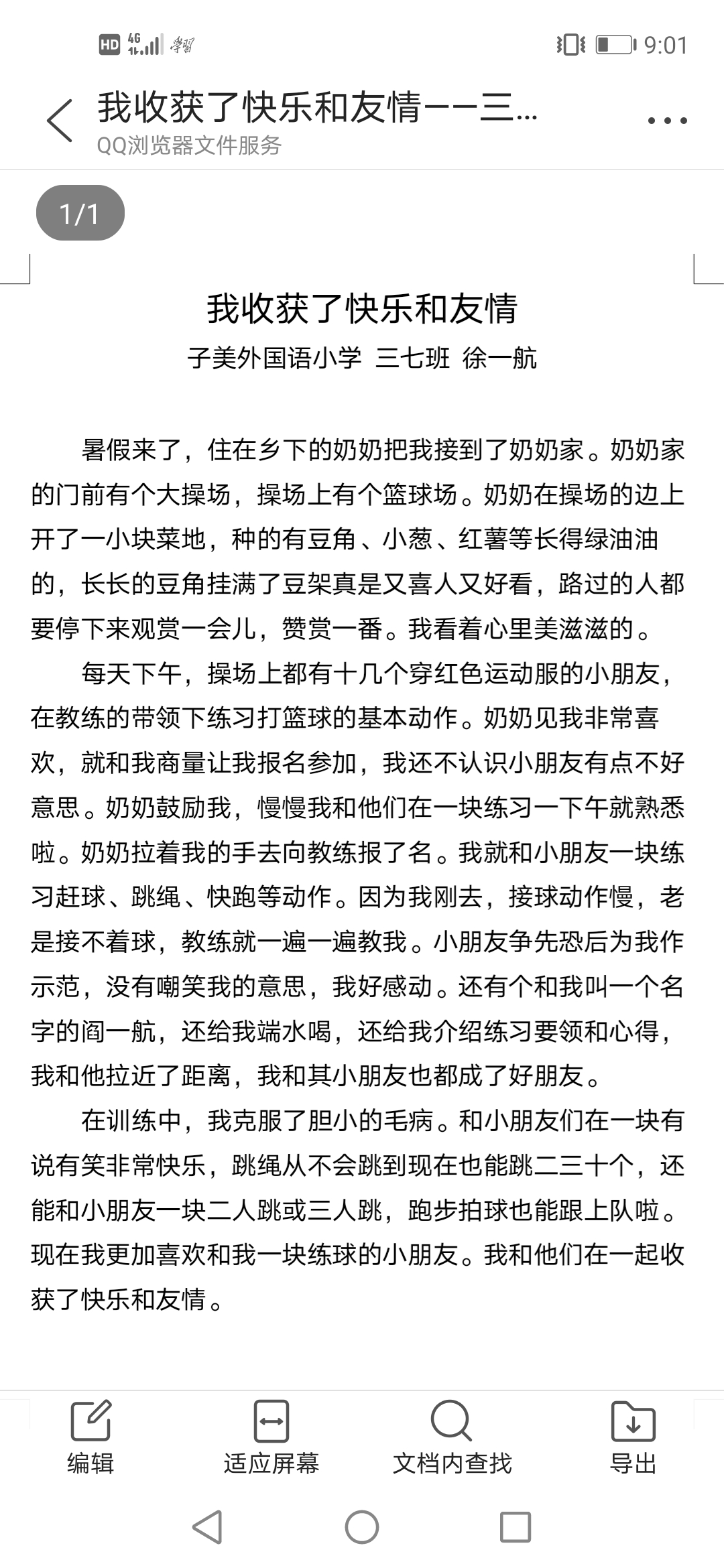 HD 4G 学习 9:01

我收获了快乐和友情——三...
QQ浏览器文件服务

1/1

我收获了快乐和友情

子美外国语小学 三七班 徐一航

暑假来了，住在乡下的奶奶把我接到了奶奶家。奶奶家的门前有个大操场，操场上有个篮球场。奶奶在操场的边上开了一小块菜地，种的有豆角、小葱、红薯等长得绿油油的，长长的豆角挂满了豆架真是又喜人又好看，路过的人都要停下来观赏一会儿，赞赏一番。我看着心里美滋滋的。

每天下午，操场上都有十几个穿红色运动服的小朋友，在教练的带领下练习打篮球的基本动作。奶奶见我非常喜欢，就和我商量让我报名参加，我还不认识小朋友有点不好意思。奶奶鼓励我，慢慢我和他们在一块练习一下午就熟悉啦。奶奶拉着我的手去向教练报了名。我就和小朋友一块练习赶球、跳绳、快跑等动作。因为我刚去，接球动作慢，老是接不着球，教练就一遍一遍教我。小朋友争先恐后为我作示范，没有嘲笑我的意思，我好感动。还有个和我叫一个名字的阎一航，还给我端水喝，还给我介绍练习要领和心得，我和他拉近了距离，我和其小朋友也都成了好朋友。

在训练中，我克服了胆小的毛病。和小朋友们在一块有说有笑非常快乐，跳绳从不会跳到现在也能跳二三十个，还能和小朋友一块二人跳或三人跳，跑步拍球也能跟上队啦。现在我更加喜欢和我一块练球的小朋友。我和他们在一起收获了快乐和友情。

编辑 适应屏幕 文档内查找 导出